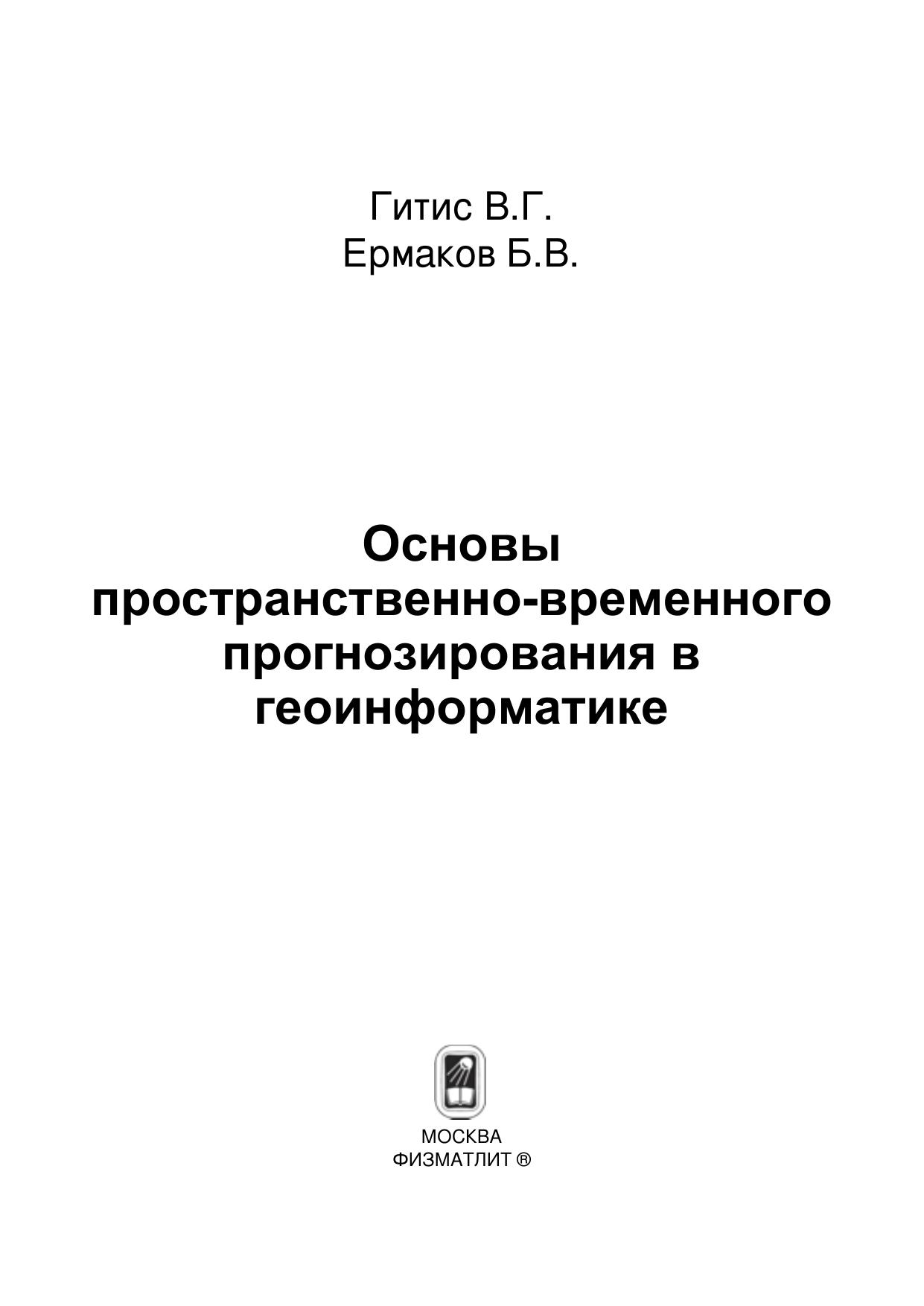 Гитис В.Г.
Ермаков Б.В.

Основы пространственно-временного прогнозирования в геоинформатике

МОСКВА
ФИЗМАТЛИТ ®